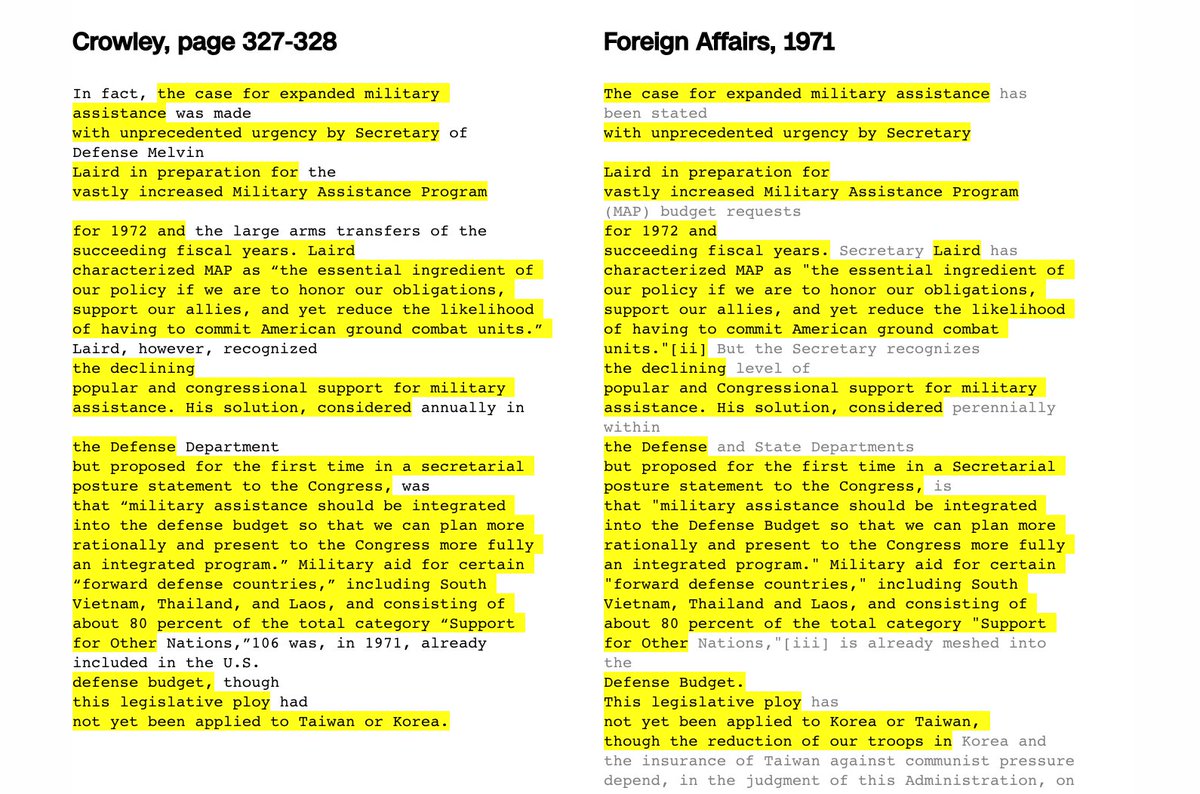 Crowley, page 327-328

In fact, the case for expanded military assistance was made with unprecedented urgency by Secretary of Defense Melvin Laird in preparation for the vastly increased Military Assistance Program

for 1972 and the large arms transfers of the succeeding fiscal years. Laird characterized MAP as “the essential ingredient of our policy if we are to honor our obligations, support our allies, and yet reduce the likelihood of having to commit American ground combat units.” Laird, however, recognized the declining popular and congressional support for military assistance. His solution, considered annually in

the Defense Department but proposed for the first time in a secretarial posture statement to the Congress, was that “military assistance should be integrated into the defense budget so that we can plan more rationally and present to the Congress more fully an integrated program.” Military aid for certain “forward defense countries,” including South Vietnam, Thailand, and Laos, and consisting of about 80 percent of the total category “Support for Other Nations,”106 was, in 1971, already included in the U.S. defense budget, though this legislative ploy had not yet been applied to Taiwan or Korea.

Foreign Affairs, 1971

The case for expanded military assistance has been stated with unprecedented urgency by Secretary

Laird in preparation for vastly increased Military Assistance Program (MAP) budget requests for 1972 and succeeding fiscal years. Secretary Laird has characterized MAP as "the essential ingredient of our policy if we are to honor our obligations, support our allies, and yet reduce the likelihood of having to commit American ground combat units."[ii] But the Secretary recognizes the declining level of popular and Congressional support for military assistance. His solution, considered perennially within the Defense and State Departments but proposed for the first time in a Secretarial posture statement to the Congress, is that "military assistance should be integrated into the Defense Budget so that we can plan more rationally and present to the Congress more fully an integrated program." Military aid for certain "forward defense countries," including South Vietnam, Thailand and Laos, and consisting of about 80 percent of the total category "Support for Other Nations,"[iii] is already meshed into the Defense Budget. This legislative ploy has not yet been applied to Korea or Taiwan, though the reduction of our troops in Korea and the insurance of Taiwan against communist pressure depend, in the judgment of this Administration, on